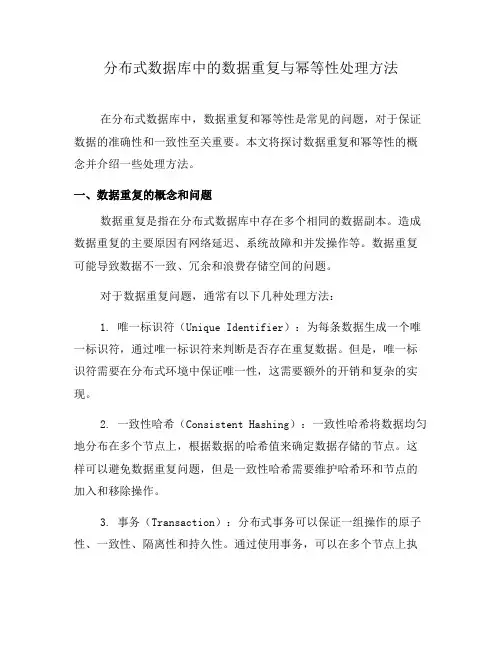 分布式数据库中的数据重复与幂等性处理方法

在分布式数据库中，数据重复和幂等性是常见的问题，对于保证数据的准确性和一致性至关重要。本文将探讨数据重复和幂等性的概念并介绍一些处理方法。

一、数据重复的概念和问题

数据重复是指在分布式数据库中存在多个相同的数据副本。造成数据重复的主要原因有网络延迟、系统故障和并发操作等。数据重复可能导致数据不一致、冗余和浪费存储空间的问题。

对于数据重复问题，通常有以下几种处理方法：

1. 唯一标识符（Unique Identifier）：为每条数据生成一个唯一标识符，通过唯一标识符来判断是否存在重复数据。但是，唯一标识符需要在分布式环境中保证唯一性，这需要额外的开销和复杂的实现。

2. 一致性哈希（Consistent Hashing）：一致性哈希将数据均匀地分布在多个节点上，根据数据的哈希值来确定数据存储的节点。这样可以避免数据重复问题，但是一致性哈希需要维护哈希环和节点的加入和移除操作。

3. 事务（Transaction）：分布式事务可以保证一组操作的原子性、一致性、隔离性和持久性。通过使用事务，可以在多个节点上执